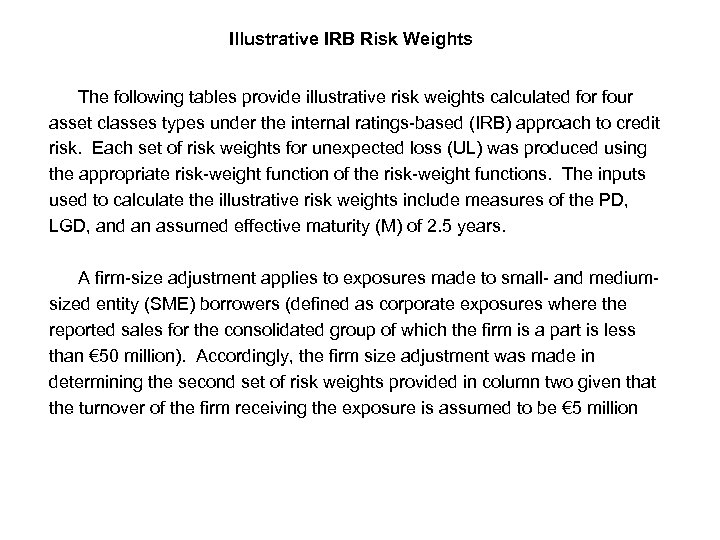 Illustrative IRB Risk Weights

The following tables provide illustrative risk weights calculated for four asset classes types under the internal ratings-based (IRB) approach to credit risk. Each set of risk weights for unexpected loss (UL) was produced using the appropriate risk-weight function of the risk-weight functions. The inputs used to calculate the illustrative risk weights include measures of the PD, LGD, and an assumed effective maturity (M) of 2.5 years.

A firm-size adjustment applies to exposures made to small- and medium-sized entity (SME) borrowers (defined as corporate exposures where the reported sales for the consolidated group of which the firm is a part is less than €50 million). Accordingly, the firm size adjustment was made in determining the second set of risk weights provided in column two given that the turnover of the firm receiving the exposure is assumed to be €5 million